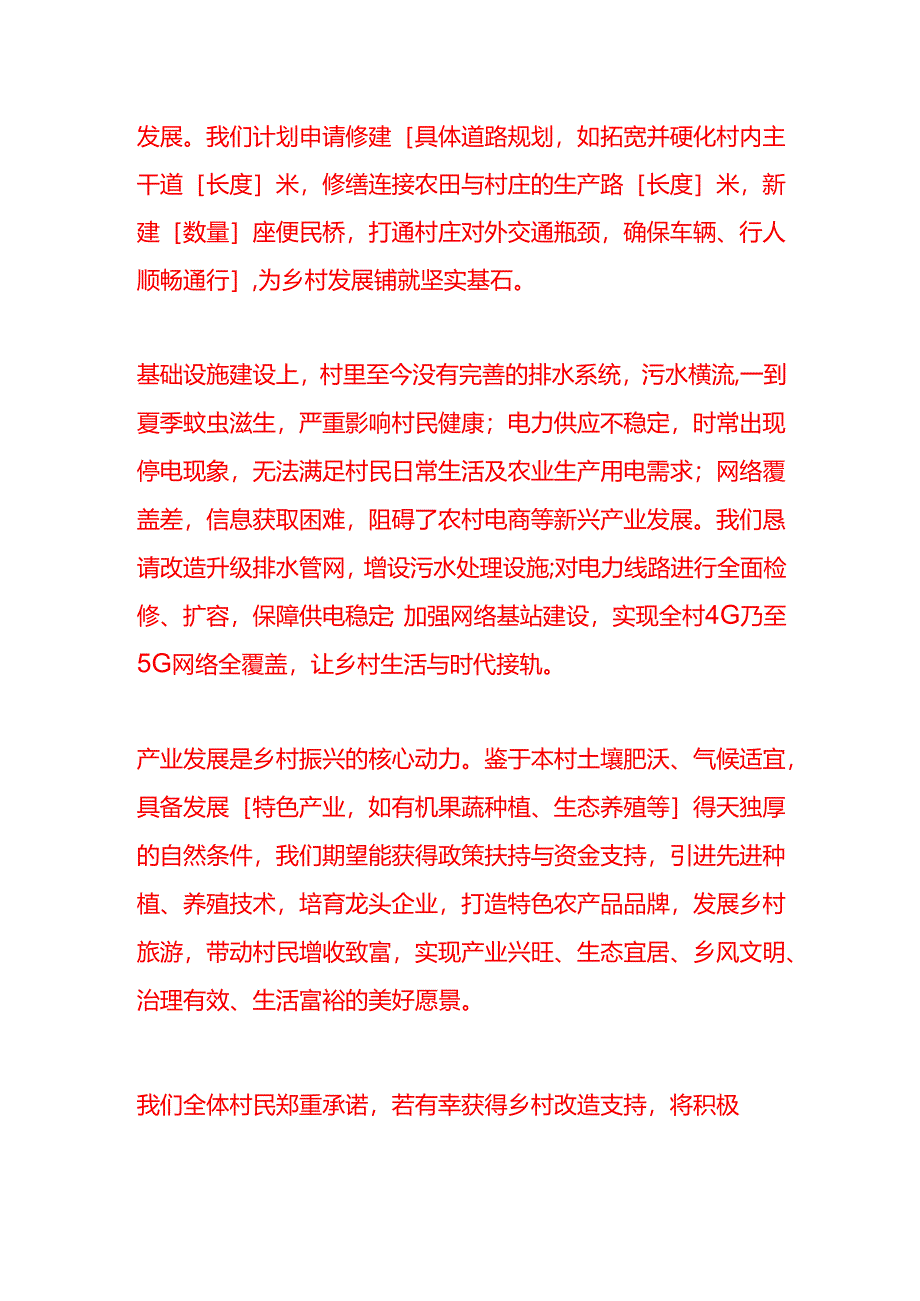 发展。我们计划申请修建［具体道路规划，如拓宽并硬化村内主干道［长度］米，修缮连接农田与村庄的生产路［长度］米，新建［数量］座便民桥，打通村庄对外交通瓶颈，确保车辆、行人顺畅通行］,为乡村发展铺就坚实基石。

基础设施建设上，村里至今没有完善的排水系统，污水横流,一到夏季蚊虫滋生，严重影响村民健康；电力供应不稳定，时常出现停电现象，无法满足村民日常生活及农业生产用电需求；网络覆盖差，信息获取困难，阻碍了农村电商等新兴产业发展。我们恳请改造升级排水管网，增设污水处理设施;对电力线路进行全面检修、扩容，保障供电稳定; 加强网络基站建设，实现全村4G乃至5G网络全覆盖，让乡村生活与时代接轨。

产业发展是乡村振兴的核心动力。鉴于本村土壤肥沃、气候适宜，具备发展［特色产业，如有机果蔬种植、生态养殖等］得天独厚的自然条件，我们期望能获得政策扶持与资金支持，引进先进种植、养殖技术，培育龙头企业，打造特色农产品品牌，发展乡村旅游，带动村民增收致富，实现产业兴旺、生态宜居、乡风文明、治理有效、生活富裕的美好愿景。

我们全体村民郑重承诺，若有幸获得乡村改造支持，将积极